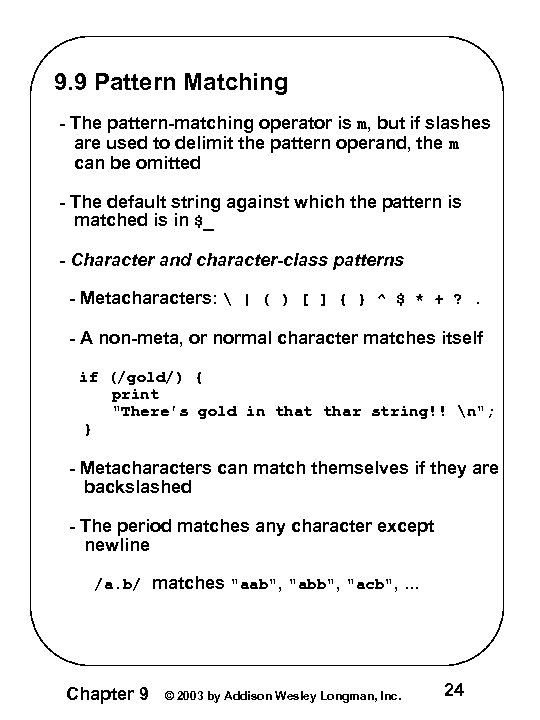 9.9 Pattern Matching

- The pattern-matching operator is m, but if slashes are used to delimit the pattern operand, the m can be omitted

- The default string against which the pattern is matched is in $_

- Character and character-class patterns

- Metacharacters: \ | ( ) [ ] { } ^ $ * + ? .

- A non-meta, or normal character matches itself

if (/gold/) {
    print
    "There's gold in that thar string!! \n";
}

- Metacharacters can match themselves if they are backslashed

- The period matches any character except newline

/a.b/ matches "aab", "abb", "acb", ...

Chapter 9 © 2003 by Addison Wesley Longman, Inc. 24